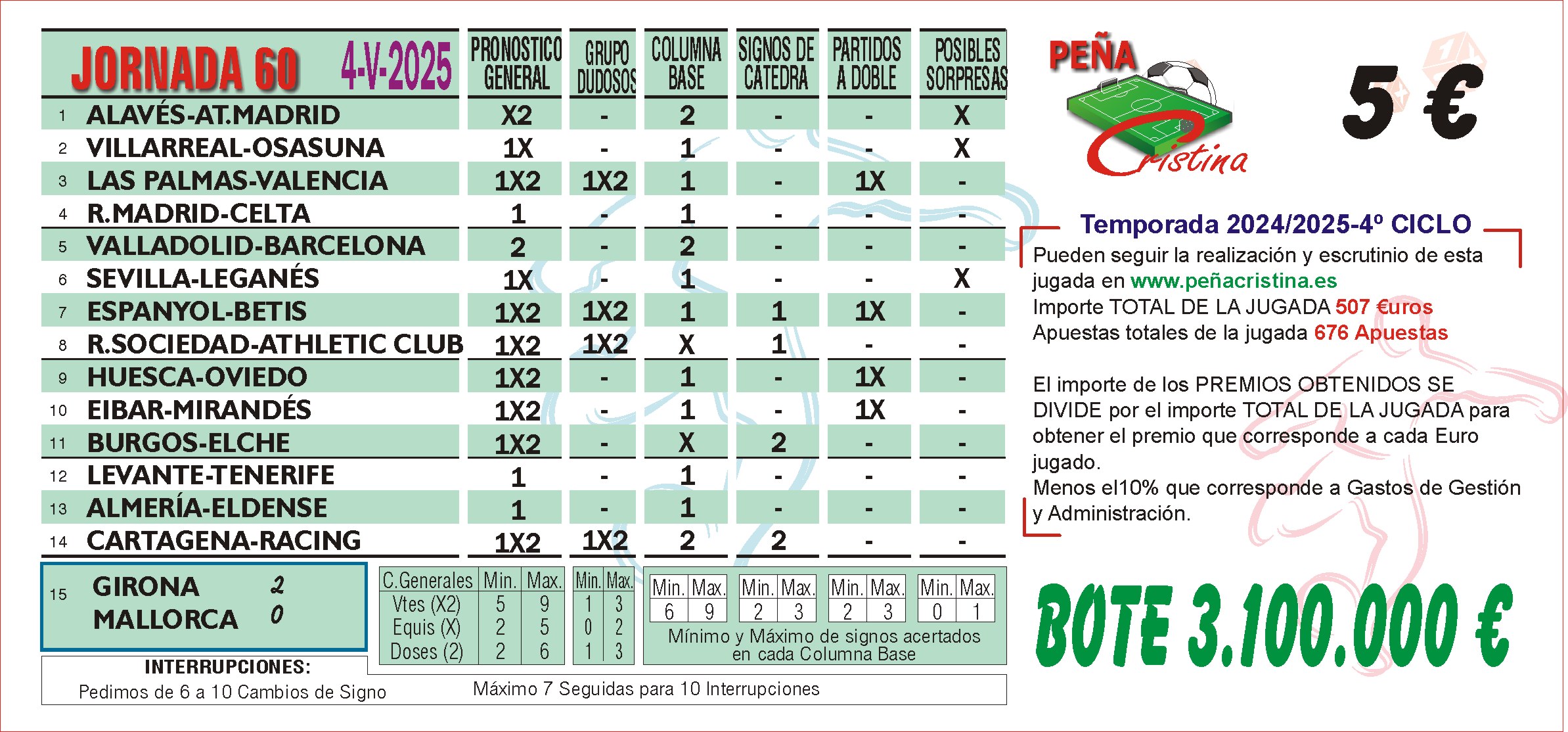 | JORNADA 60 4-V-2025 | PRONOSTICO GENERAL | GRUPO DUDOSOS | COLUMNA BASE | SIGNOS DE CATEDRA | PARTIDOS A DOBLE | POSIBLES SORPRESAS |
|---|---|---|---|---|---|---|
| 1 ALAVÉS-AT.MADRID | X2 | - | 2 | - | - | X |
| 2 VILLARREAL-OSASUNA | 1X | - | 1 | - | - | X |
| 3 LAS PALMAS-VALENCIA | 1X2 | 1X2 | 1 | - | 1X | - |
| 4 R.MADRID-CELTA | 1 | - | 1 | - | - | - |
| 5 VALLADOLID-BARCELONA | 2 | - | 2 | - | - | - |
| 6 SEVILLA-LEGANÉS | 1X | - | 1 | - | - | X |
| 7 ESPANYOL-BETIS | 1X2 | 1X2 | 1 | 1 | 1X | - |
| 8 R.SOCIEDAD-ATHLETIC CLUB | 1X2 | 1X2 | X | 1 | - | - |
| 9 HUESCA-OVIEDO | 1X2 | - | 1 | - | 1X | - |
| 10 EIBAR-MIRANDÉS | 1X2 | - | 1 | - | 1X | - |
| 11 BURGOS-ELCHE | 1X2 | - | X | 2 | - | - |
| 12 LEVANTE-TENERIFE | 1 | - | 1 | - | - | - |
| 13 ALMERÍA-ELDENSE | 1 | - | 1 | - | - | - |
| 14 CARTAGENA-RACING | 1X2 | 1X2 | 2 | 2 | - | - |

15 GIRONA 2
MALLORCA 0

| C.Generales | Min. | Max. | Min. | Max. |
|---|---|---|---|---|
| Vtes (X2) | 5 | 9 | 1 | 3 |
| Equis (X) | 2 | 5 | 0 | 2 |
| Doses (2) | 2 | 6 | 1 | 3 |

| Min. | Max. | Min. | Max. | Min. | Max. | Min. | Max. |
|---|---|---|---|---|---|---|---|
| 6 | 9 | 2 | 3 | 2 | 3 | 0 | 1 |

Mínimo y Máximo de signos acertados en cada Columna Base

INTERRUPCIONES:
Pedimos de 6 a 10 Cambios de Signo
Máximo 7 Seguidas para 10 Interrupciones

PEÑA Cristina

5 €

Temporada 2024/2025-4º CICLO
Pueden seguir la realización y escrutinio de esta jugada en www.peñacristina.es
Importe TOTAL DE LA JUGADA 507 €uros
Apuestas totales de la jugada 676 Apuestas

El importe de los PREMIOS OBTENIDOS SE DIVIDE por el importe TOTAL DE LA JUGADA para obtener el premio que corresponde a cada Euro jugado.
Menos el10% que corresponde a Gastos de Gestión y Administración.

BOTE 3.100.000 €